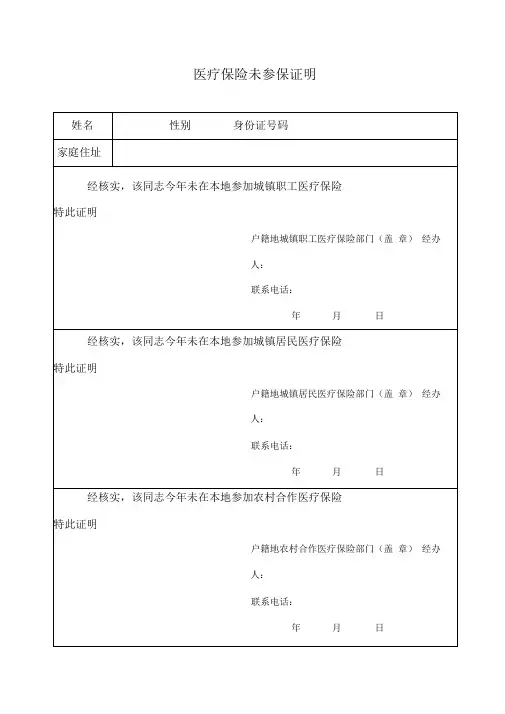 医疗保险未参保证明

| 姓名 | 性别　　身份证号码 |
|---|---|
| 家庭住址 | |

经核实，该同志今年未在本地参加城镇职工医疗保险

特此证明

户籍地城镇职工医疗保险部门（盖 章） 经办人：

联系电话：

年　月　日

经核实，该同志今年未在本地参加城镇居民医疗保险

特此证明

户籍地城镇居民医疗保险部门（盖 章） 经办人：

联系电话：

年　月　日

经核实，该同志今年未在本地参加农村合作医疗保险

特此证明

户籍地农村合作医疗保险部门（盖 章） 经办人：

联系电话：

年　月　日